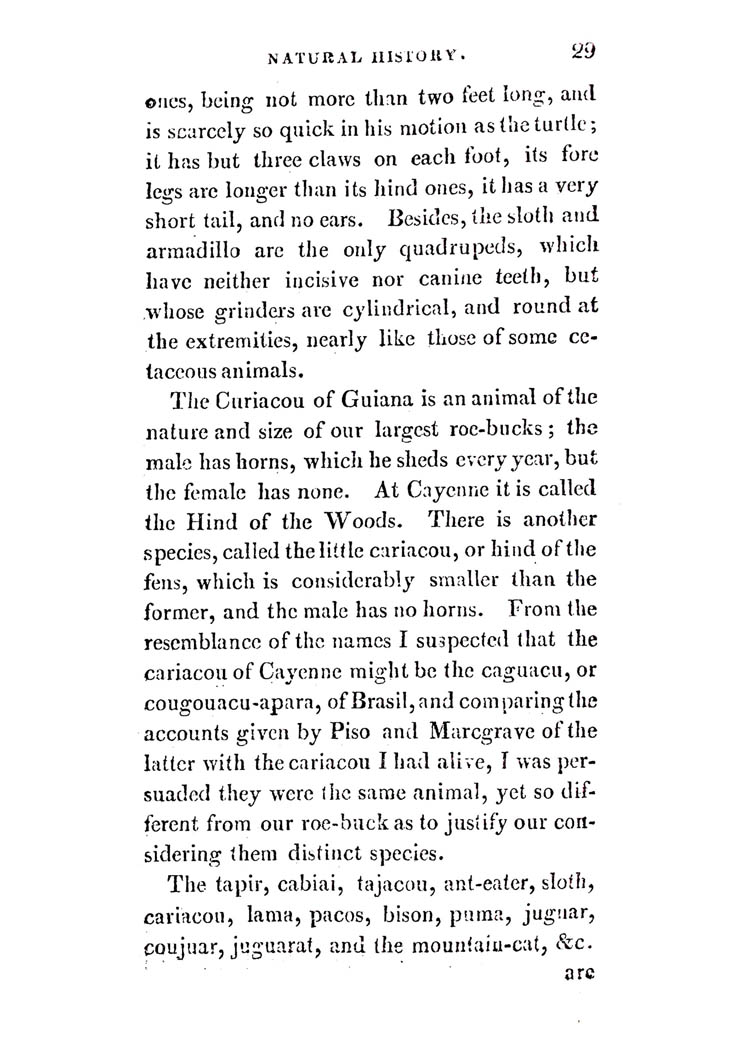 NATURAL HISTORY. 29

ones, being not more than two feet long, and is scarcely so quick in his motion as the turtle; it has but three claws on each foot, its fore legs are longer than its hind ones, it has a very short tail, and no ears. Besides, the sloth and armadillo are the only quadrupeds, which have neither incisive nor canine teeth, but whose grinders are cylindrical, and round at the extremities, nearly like those of some cetaceous animals.

The Curiacou of Guiana is an animal of the nature and size of our largest roe-bucks; the male has horns, which he sheds every year, but the female has none. At Cayenne it is called the Hind of the Woods. There is another species, called the little cariacou, or hind of the fens, which is considerably smaller than the former, and the male has no horns. From the resemblance of the names I suspected that the cariacou of Cayenne might be the caguacu, or cougouacu-apara, of Brasil, and comparing the accounts given by Piso and Marcgrave of the latter with the cariacou I had alive, I was persuaded they were the same animal, yet so different from our roe-buck as to justify our considering them distinct species.

The tapir, cabiai, tajacou, ant-eater, sloth, cariacou, lama, pacos, bison, puma, jaguar, coujuar, juguarat, and the mountain-cat, &c. are